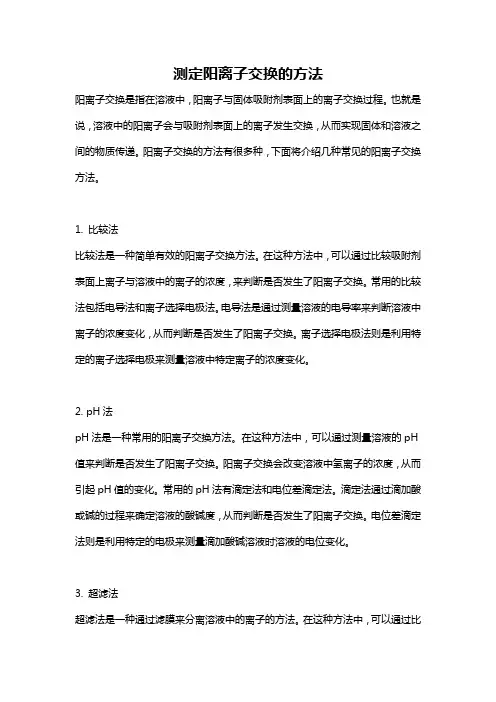 测定阳离子交换的方法

阳离子交换是指在溶液中，阳离子与固体吸附剂表面上的离子交换过程。也就是说，溶液中的阳离子会与吸附剂表面上的离子发生交换，从而实现固体和溶液之间的物质传递。阳离子交换的方法有很多种，下面将介绍几种常见的阳离子交换方法。

1. 比较法

比较法是一种简单有效的阳离子交换方法。在这种方法中，可以通过比较吸附剂表面上离子与溶液中的离子的浓度，来判断是否发生了阳离子交换。常用的比较法包括电导法和离子选择电极法。电导法是通过测量溶液的电导率来判断溶液中离子的浓度变化，从而判断是否发生了阳离子交换。离子选择电极法则是利用特定的离子选择电极来测量溶液中特定离子的浓度变化。

2. pH 法

pH 法是一种常用的阳离子交换方法。在这种方法中，可以通过测量溶液的 pH 值来判断是否发生了阳离子交换。阳离子交换会改变溶液中氢离子的浓度，从而引起 pH 值的变化。常用的 pH 法有滴定法和电位差滴定法。滴定法通过滴加酸或碱的过程来确定溶液的酸碱度，从而判断是否发生了阳离子交换。电位差滴定法则是利用特定的电极来测量滴加酸碱溶液时溶液的电位变化。

3. 超滤法

超滤法是一种通过滤膜来分离溶液中的离子的方法。在这种方法中，可以通过比